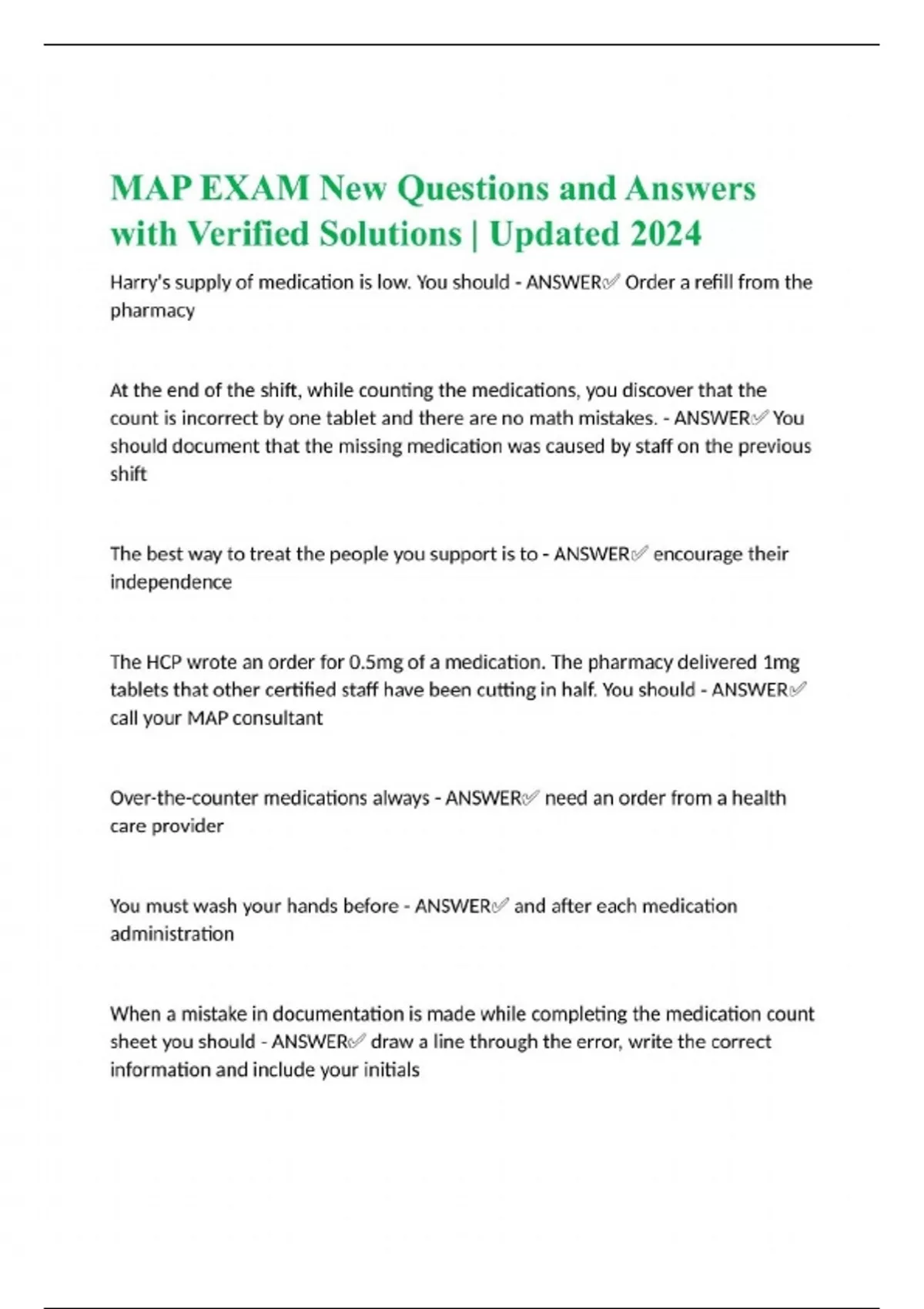 MAP EXAM New Questions and Answers with Verified Solutions | Updated 2024

Harry's supply of medication is low. You should - ANSWER✅ Order a refill from the pharmacy

At the end of the shift, while counting the medications, you discover that the count is incorrect by one tablet and there are no math mistakes. - ANSWER✅ You should document that the missing medication was caused by staff on the previous shift

The best way to treat the people you support is to - ANSWER✅ encourage their independence

The HCP wrote an order for 0.5mg of a medication. The pharmacy delivered 1mg tablets that other certified staff have been cutting in half. You should - ANSWER✅ call your MAP consultant

Over-the-counter medications always - ANSWER✅ need an order from a health care provider

You must wash your hands before - ANSWER✅ and after each medication administration

When a mistake in documentation is made while completing the medication count sheet you should - ANSWER✅ draw a line through the error, write the correct information and include your initials